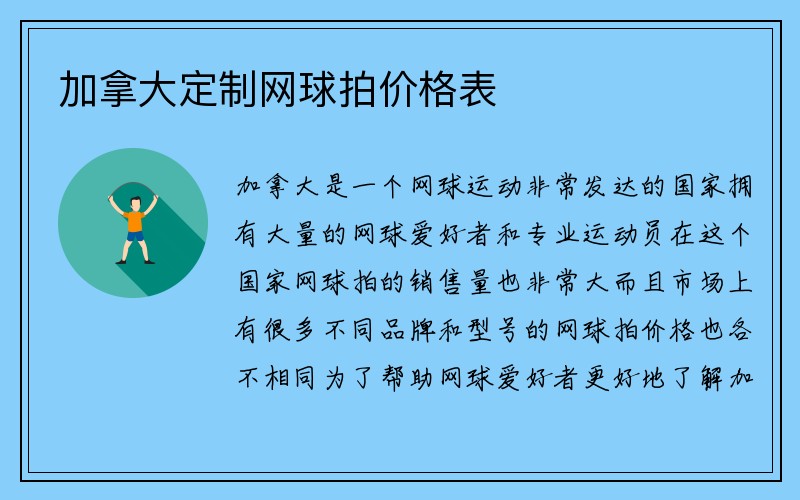 加拿大定制网球拍价格表

加拿大是一个网球运动非常发达的国家拥有大量的网球爱好者和专业运动员在这个国家网球拍的销售量也非常大而且市场上有很多不同品牌和型号的网球拍价格也各不相同为了帮助网球爱好者更好地了解加